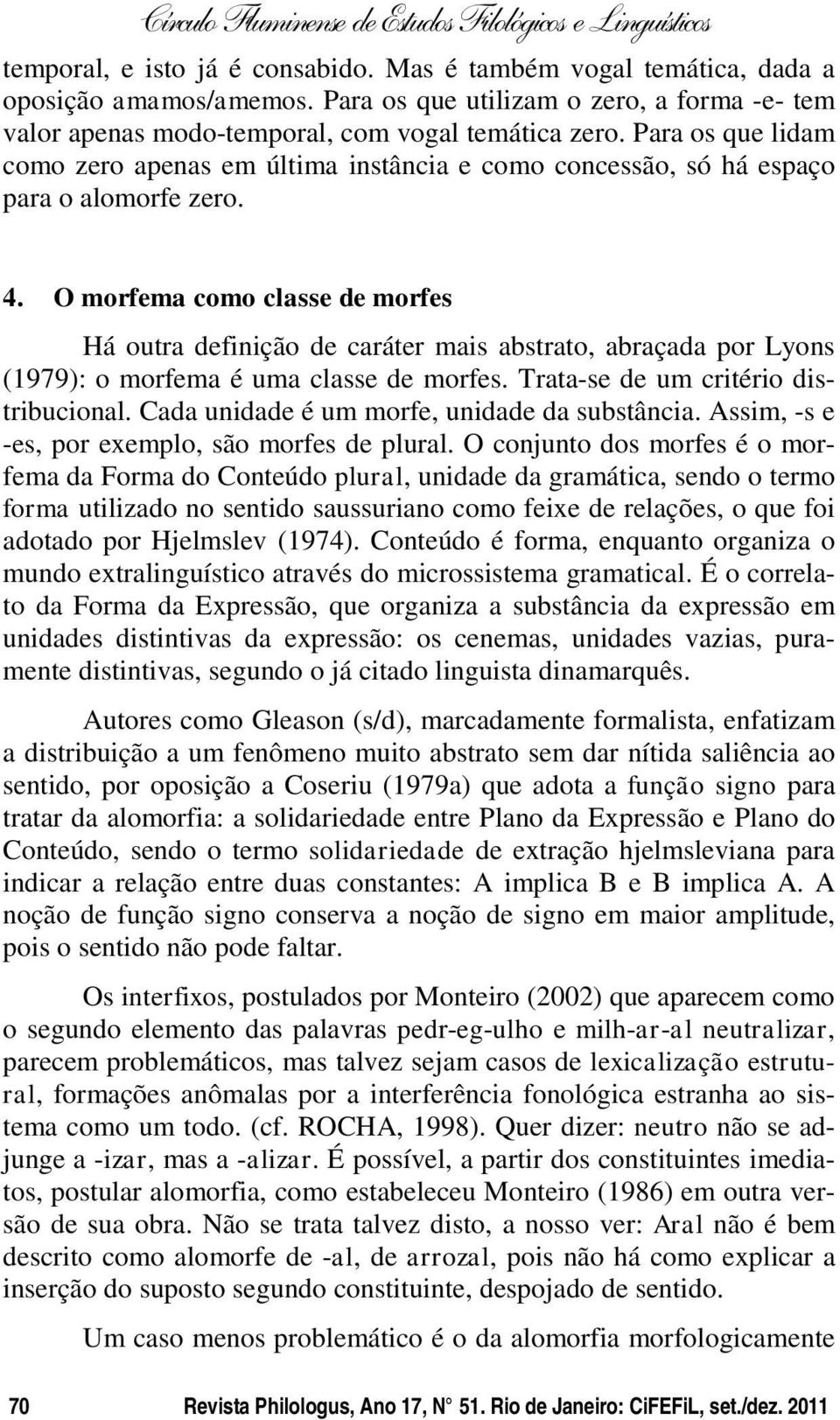 Círculo Fluminense de Estudos Filológicos e Linguísticos

temporal, e isto já é consabido. Mas é também vogal temática, dada a oposição amamos/amemos. Para os que utilizam o zero, a forma -e- tem valor apenas modo-temporal, com vogal temática zero. Para os que lidam como zero apenas em última instância e como concessão, só há espaço para o alomorfe zero.

4. O morfema como classe de morfes

Há outra definição de caráter mais abstrato, abraçada por Lyons (1979): o morfema é uma classe de morfes. Trata-se de um critério distribucional. Cada unidade é um morfe, unidade da substância. Assim, -s e -es, por exemplo, são morfes de plural. O conjunto dos morfes é o morfema da Forma do Conteúdo plural, unidade da gramática, sendo o termo forma utilizado no sentido saussuriano como feixe de relações, o que foi adotado por Hjelmslev (1974). Conteúdo é forma, enquanto organiza o mundo extralinguístico através do microssistema gramatical. É o correlato da Forma da Expressão, que organiza a substância da expressão em unidades distintivas da expressão: os cenemas, unidades vazias, puramente distintivas, segundo o já citado linguista dinamarquês.

Autores como Gleason (s/d), marcadamente formalista, enfatizam a distribuição a um fenômeno muito abstrato sem dar nítida saliência ao sentido, por oposição a Coseriu (1979a) que adota a função signo para tratar da alomorfia: a solidariedade entre Plano da Expressão e Plano do Conteúdo, sendo o termo solidariedade de extração hjelmsleviana para indicar a relação entre duas constantes: A implica B e B implica A. A noção de função signo conserva a noção de signo em maior amplitude, pois o sentido não pode faltar.

Os interfixos, postulados por Monteiro (2002) que aparecem como o segundo elemento das palavras pedr-eg-ulho e milh-ar-al neutralizar, parecem problemáticos, mas talvez sejam casos de lexicalização estrutural, formações anômalas por a interferência fonológica estranha ao sistema como um todo. (cf. ROCHA, 1998). Quer dizer: neutro não se adjunge a -izar, mas a -alizar. É possível, a partir dos constituintes imediatos, postular alomorfia, como estabeleceu Monteiro (1986) em outra versão de sua obra. Não se trata talvez disto, a nosso ver: Aral não é bem descrito como alomorfe de -al, de arrozal, pois não há como explicar a inserção do suposto segundo constituinte, despojado de sentido.

Um caso menos problemático é o da alomorfia morfologicamente

70 Revista Philologus, Ano 17, N° 51. Rio de Janeiro: CiFEFiL, set./dez. 2011